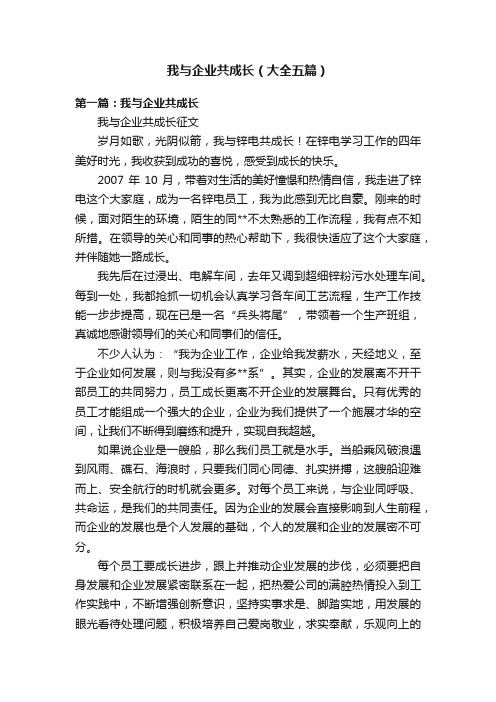 我与企业共成长（大全五篇）

第一篇：我与企业共成长

我与企业共成长征文

岁月如歌，光阴似箭，我与锌电共成长！在锌电学习工作的四年美好时光，我收获到成功的喜悦，感受到成长的快乐。

2007 年 10 月，带着对生活的美好憧憬和热情自信，我走进了锌电这个大家庭，成为一名锌电员工，我为此感到无比自豪。刚来的时候，面对陌生的环境，陌生的同**不太熟悉的工作流程，我有点不知所措。在领导的关心和同事的热心帮助下，我很快适应了这个大家庭，并伴随她一路成长。

我先后在过浸出、电解车间，去年又调到超细锌粉污水处理车间。每到一处，我都抢抓一切机会认真学习各车间工艺流程，生产工作技能一步步提高，现在已是一名“兵头将尾”，带领着一个生产班组，真诚地感谢领导们的关心和同事们的信任。

不少人认为：“我为企业工作，企业给我发薪水，天经地义，至于企业如何发展，则与我没有多**系”。其实，企业的发展离不开干部员工的共同努力，员工成长更离不开企业的发展舞台。只有优秀的员工才能组成一个强大的企业，企业为我们提供了一个施展才华的空间，让我们不断得到磨练和提升，实现自我超越。

如果说企业是一艘船，那么我们员工就是水手。当船乘风破浪遇到风雨、礁石、海浪时，只要我们同心同德、扎实拼搏，这艘船迎难而上、安全航行的时机就会更多。对每个员工来说，与企业同呼吸、共命运，是我们的共同责任。因为企业的发展会直接影响到人生前程，而企业的发展也是个人发展的基础，个人的发展和企业的发展密不可分。

每个员工要成长进步，跟上并推动企业发展的步伐，必须要把自身发展和企业发展紧密联系在一起，把热爱公司的满腔热情投入到工作实践中，不断增强创新意识，坚持实事求是、脚踏实地，用发展的眼光看待处理问题，积极培养自己爱岗敬业，求实奉献，乐观向上的